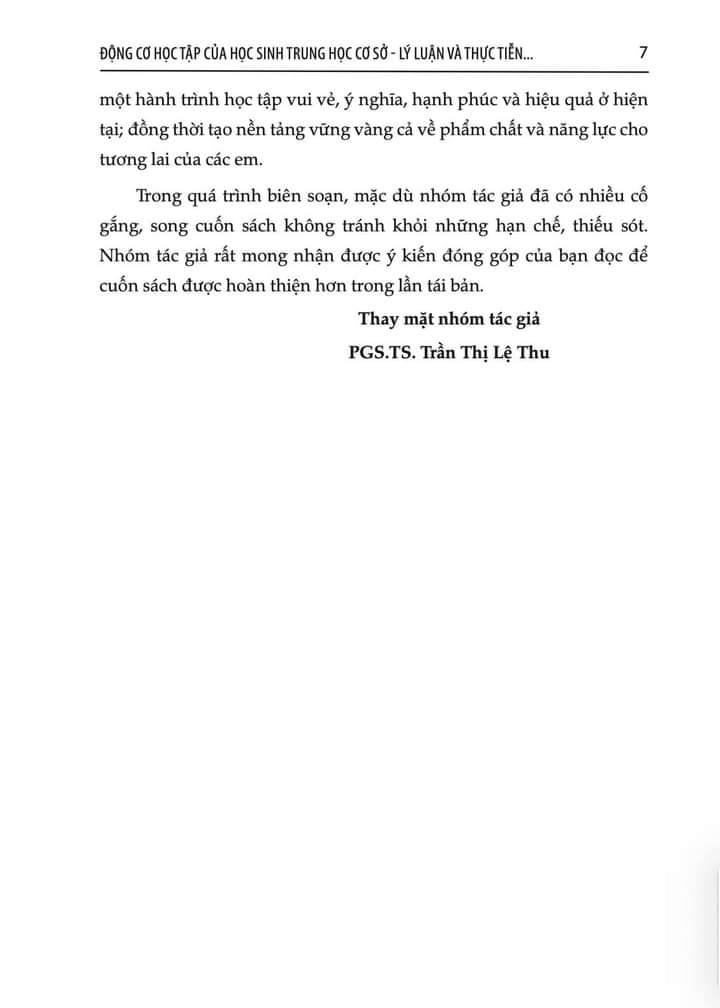 ĐỘNG CƠ HỌC TẬP CỦA HỌC SINH TRUNG HỌC CƠ SỞ - LÝ LUẬN VÀ THỰC TIỄN... 7

một hành trình học tập vui vẻ, ý nghĩa, hạnh phúc và hiệu quả ở hiện tại; đồng thời tạo nền tảng vững vàng cả về phẩm chất và năng lực cho tương lai của các em.

Trong quá trình biên soạn, mặc dù nhóm tác giả đã có nhiều cố gắng, song cuốn sách không tránh khỏi những hạn chế, thiếu sót. Nhóm tác giả rất mong nhận được ý kiến đóng góp của bạn đọc để cuốn sách được hoàn thiện hơn trong lần tái bản.

Thay mặt nhóm tác giả

PGS.TS. Trần Thị Lệ Thu